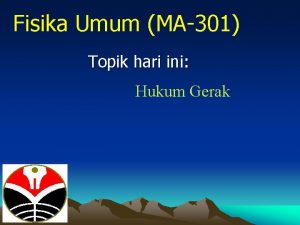 Fisika Umum (MA-301)

Topik hari ini:

Hukum Gerak